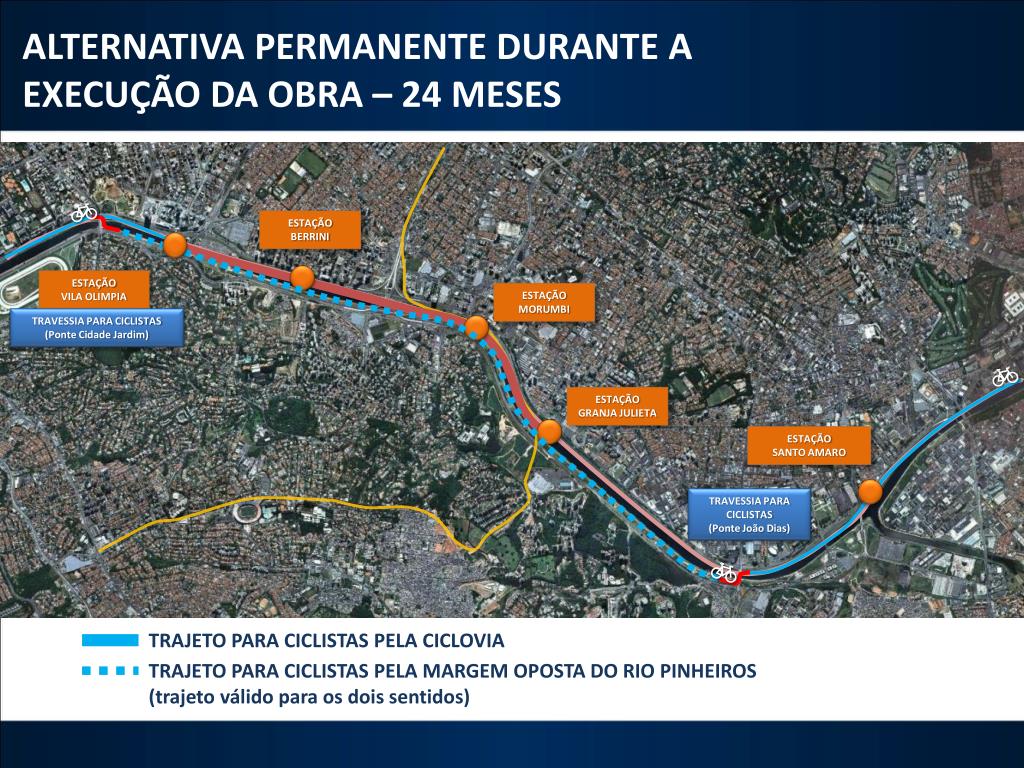 ALTERNATIVA PERMANENTE DURANTE A EXECUÇÃO DA OBRA – 24 MESES

ESTAÇÃO BERRINI

ESTAÇÃO VILA OLIMPIA

TRAVESSIA PARA CICLISTAS (Ponte Cidade Jardim)

ESTAÇÃO MORUMBI

ESTAÇÃO GRANJA JULIETA

ESTAÇÃO SANTO AMARO

TRAVESSIA PARA CICLISTAS (Ponte João Dias)

TRAJETO PARA CICLISTAS PELA CICLOVIA

TRAJETO PARA CICLISTAS PELA MARGEM OPOSTA DO RIO PINHEIROS (trajeto válido para os dois sentidos)